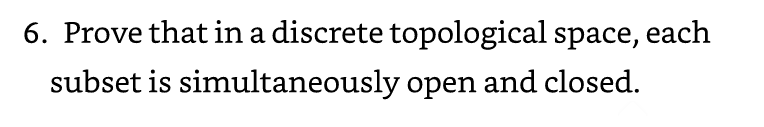 6. Prove that in a discrete topological space, each subset is simultaneously open and closed.